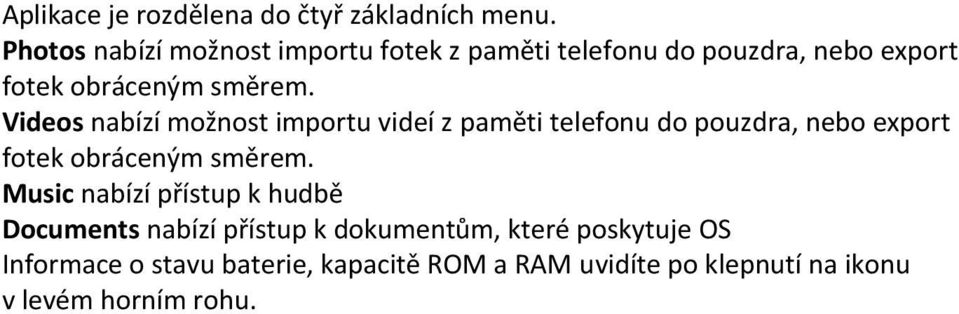 Aplikace je rozdělena do čtyř základních menu.
Photos nabízí možnost importu fotek z paměti telefonu do pouzdra, nebo export fotek obráceným směrem.
Videos nabízí možnost importu videí z paměti telefonu do pouzdra, nebo export fotek obráceným směrem.
Music nabízí přístup k hudbě
Documents nabízí přístup k dokumentům, které poskytuje OS
Informace o stavu baterie, kapacitě ROM a RAM uvidíte po klepnutí na ikonu v levém horním rohu.